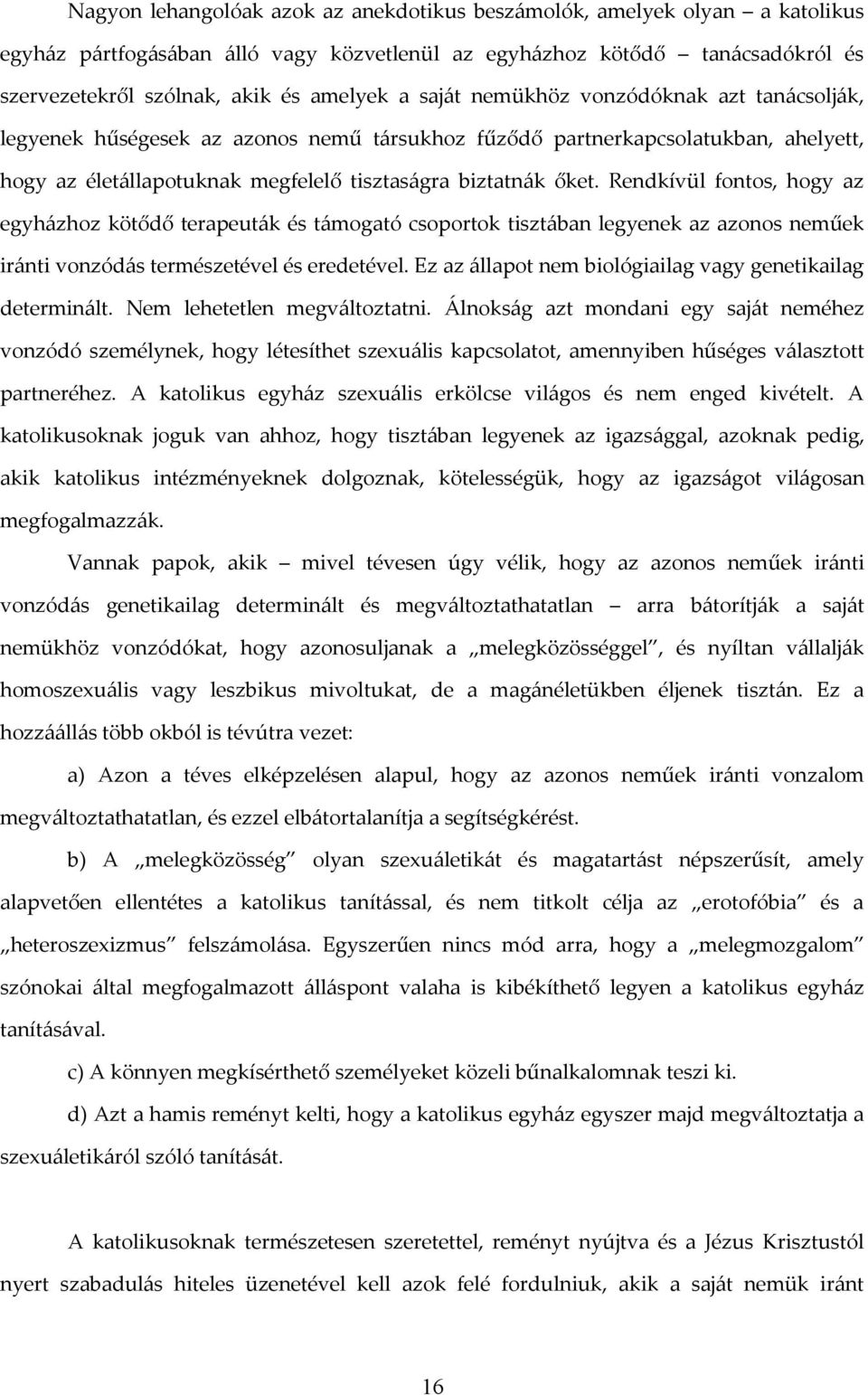 Nagyon lehangolóak azok az anekdotikus beszámolók, amelyek olyan – a katolikus egyház pártfogásában álló vagy közvetlenül az egyházhoz kötődő – tanácsadókról és szervezetekről szólnak, akik és amelyek a saját nemükhöz vonzódóknak azt tanácsolják, legyenek hűségesek az azonos nemű társukhoz fűződő partnerkapcsolatukban, ahelyett, hogy az életállapotuknak megfelelő tisztaságra biztatnák őket. Rendkívül fontos, hogy az egyházhoz kötődő terapeuták és támogató csoportok tisztában legyenek az azonos neműek iránti vonzódás természetével és eredetével. Ez az állapot nem biológiailag vagy genetikailag determinált. Nem lehetetlen megváltoztatni. Álnokság azt mondani egy saját neméhez vonzódó személynek, hogy létesíthet szexuális kapcsolatot, amennyiben hűséges választott partneréhez. A katolikus egyház szexuális erkölcse világos és nem enged kivételt. A katolikusoknak joguk van ahhoz, hogy tisztában legyenek az igazsággal, azoknak pedig, akik katolikus intézményeknek dolgoznak, kötelességük, hogy az igazságot világosan megfogalmazzák.

Vannak papok, akik – mivel tévesen úgy vélik, hogy az azonos neműek iránti vonzódás genetikailag determinált és megváltoztathatatlan – arra bátorítják a saját nemükhöz vonzódókat, hogy azonosuljanak a „melegközösséggel”, és nyíltan vállalják homoszexuális vagy leszbikus mivoltukat, de a magánéletükben éljenek tisztán. Ez a hozzáállás több okból is tévútra vezet:

a) Azon a téves elképzelésen alapul, hogy az azonos neműek iránti vonzalom megváltoztathatatlan, és ezzel elbátortalanítja a segítségkérést.

b) A „melegközösség” olyan szexuáletikát és magatartást népszerűsít, amely alapvetően ellentétes a katolikus tanítással, és nem titkolt célja az „erotofóbia” és a „heteroszexizmus” felszámolása. Egyszerűen nincs mód arra, hogy a „melegmozgalom” szónokai által megfogalmazott álláspont valaha is kibékíthető legyen a katolikus egyház tanításával.

c) A könnyen megkísérthető személyeket közeli bűnalkalomnak teszi ki.

d) Azt a hamis reményt kelti, hogy a katolikus egyház egyszer majd megváltoztatja a szexuáletikáról szóló tanítását.

A katolikusoknak természetesen szeretettel, reményt nyújtva és a Jézus Krisztustól nyert szabadulás hiteles üzenetével kell azok felé fordulniuk, akik a saját nemük iránt

16